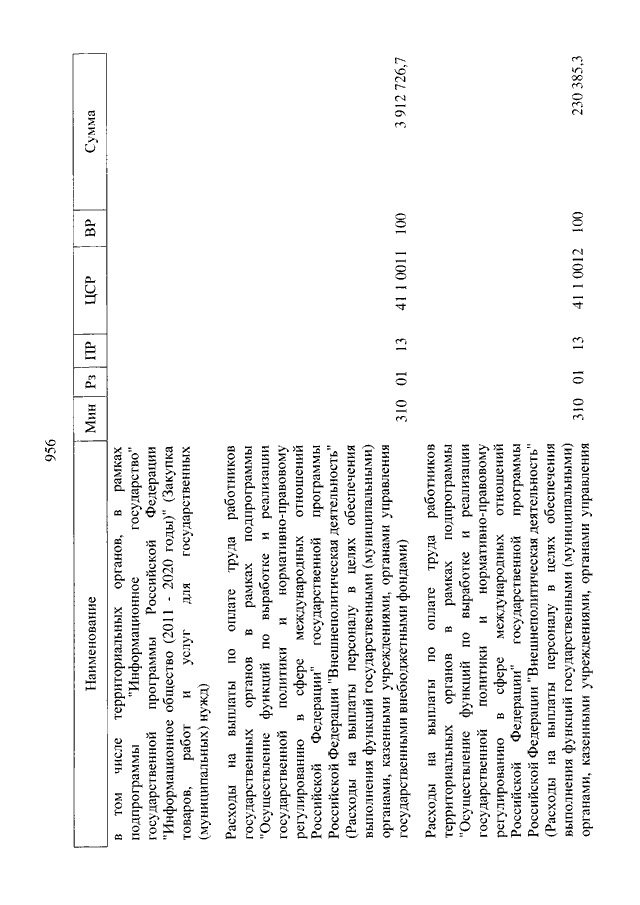 956

| Наименование | Мин | Рз | ПР | ЦСР | ВР | Сумма |
|---|---|---|---|---|---|---|
| в том числе территориальных органов, в рамках подпрограммы "Информационное государство" государственной программы Российской Федерации "Информационное общество (2011 - 2020 годы)" (Закупка товаров, работ и услуг для государственных (муниципальных) нужд) | | | | | | |
| Расходы на выплаты по оплате труда работников государственных органов в рамках подпрограммы "Осуществление функций по выработке и реализации государственной политики и нормативно-правовому регулированию в сфере международных отношений Российской Федерации" государственной программы Российской Федерации "Внешнеполитическая деятельность" (Расходы на выплаты персоналу в целях обеспечения выполнения функций государственными (муниципальными) органами, казенными учреждениями, органами управления государственными внебюджетными фондами) | 310 | 01 | 13 | 41 1 0011 | 100 | 3 912 726,7 |
| Расходы на выплаты по оплате труда работников территориальных органов в рамках подпрограммы "Осуществление функций по выработке и реализации государственной политики и нормативно-правовому регулированию в сфере международных отношений Российской Федерации" государственной программы Российской Федерации "Внешнеполитическая деятельность" (Расходы на выплаты персоналу в целях обеспечения выполнения функций государственными (муниципальными) органами, казенными учреждениями, органами управления | 310 | 01 | 13 | 41 1 0012 | 100 | 230 385,3 |